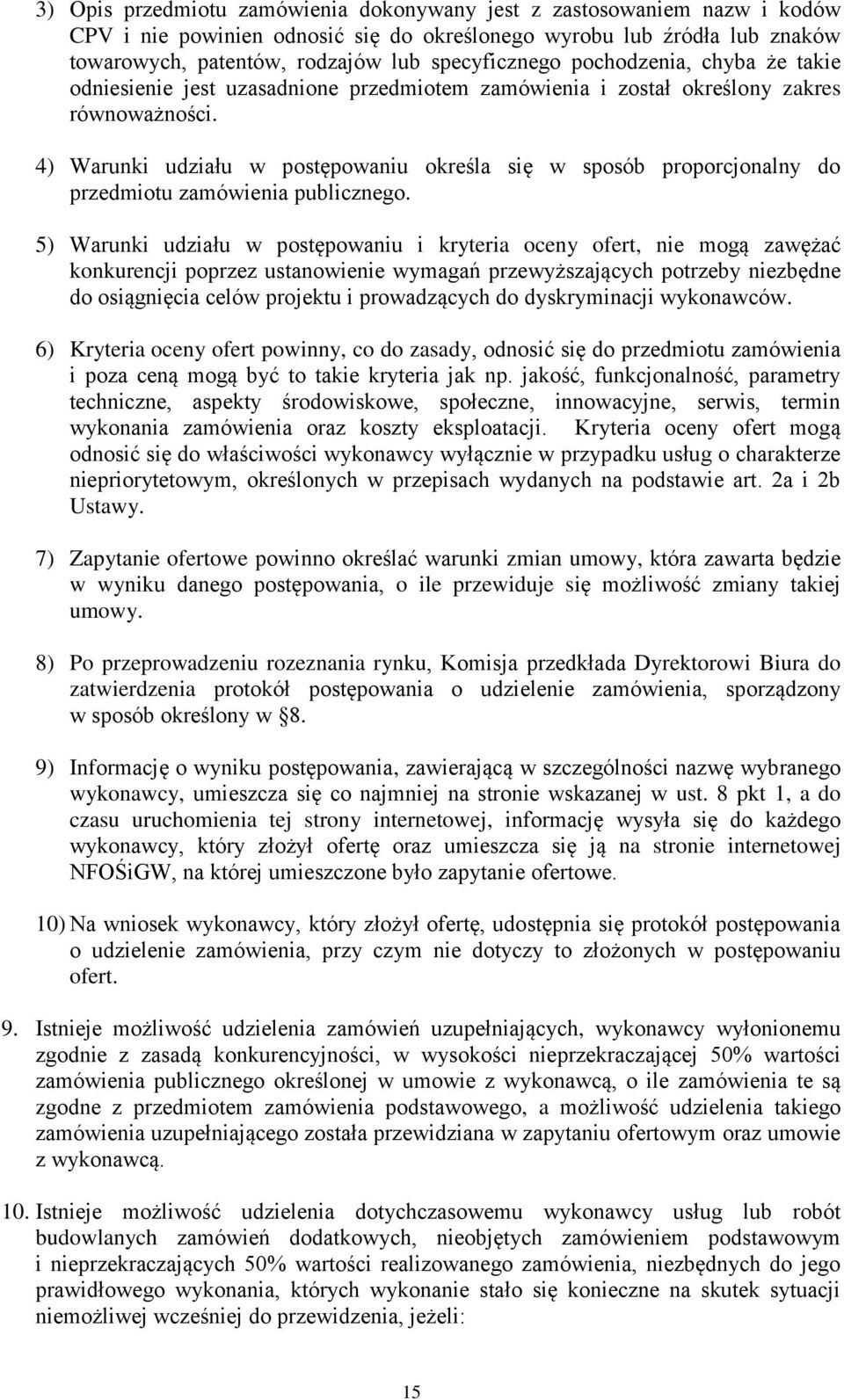 3) Opis przedmiotu zamówienia dokonywany jest z zastosowaniem nazw i kodów CPV i nie powinien odnosić się do określonego wyrobu lub źródła lub znaków towarowych, patentów, rodzajów lub specyficznego pochodzenia, chyba że takie odniesienie jest uzasadnione przedmiotem zamówienia i został określony zakres równoważności.

4) Warunki udziału w postępowaniu określa się w sposób proporcjonalny do przedmiotu zamówienia publicznego.

5) Warunki udziału w postępowaniu i kryteria oceny ofert, nie mogą zawężać konkurencji poprzez ustanowienie wymagań przewyższających potrzeby niezbędne do osiągnięcia celów projektu i prowadzących do dyskryminacji wykonawców.

6) Kryteria oceny ofert powinny, co do zasady, odnosić się do przedmiotu zamówienia i poza ceną mogą być to takie kryteria jak np. jakość, funkcjonalność, parametry techniczne, aspekty środowiskowe, społeczne, innowacyjne, serwis, termin wykonania zamówienia oraz koszty eksploatacji. Kryteria oceny ofert mogą odnosić się do właściwości wykonawcy wyłącznie w przypadku usług o charakterze niepriorytetowym, określonych w przepisach wydanych na podstawie art. 2a i 2b Ustawy.

7) Zapytanie ofertowe powinno określać warunki zmian umowy, która zawarta będzie w wyniku danego postępowania, o ile przewiduje się możliwość zmiany takiej umowy.

8) Po przeprowadzeniu rozeznania rynku, Komisja przedkłada Dyrektorowi Biura do zatwierdzenia protokół postępowania o udzielenie zamówienia, sporządzony w sposób określony w §8.

9) Informację o wyniku postępowania, zawierającą w szczególności nazwę wybranego wykonawcy, umieszcza się co najmniej na stronie wskazanej w ust. 8 pkt 1, a do czasu uruchomienia tej strony internetowej, informację wysyła się do każdego wykonawcy, który złożył ofertę oraz umieszcza się ją na stronie internetowej NFOŚiGW, na której umieszczone było zapytanie ofertowe.

10) Na wniosek wykonawcy, który złożył ofertę, udostępnia się protokół postępowania o udzielenie zamówienia, przy czym nie dotyczy to złożonych w postępowaniu ofert.

9. Istnieje możliwość udzielenia zamówień uzupełniających, wykonawcy wyłonionemu zgodnie z zasadą konkurencyjności, w wysokości nieprzekraczającej 50% wartości zamówienia publicznego określonej w umowie z wykonawcą, o ile zamówienia te są zgodne z przedmiotem zamówienia podstawowego, a możliwość udzielenia takiego zamówienia uzupełniającego została przewidziana w zapytaniu ofertowym oraz umowie z wykonawcą.

10. Istnieje możliwość udzielenia dotychczasowemu wykonawcy usług lub robót budowlanych zamówień dodatkowych, nieobjętych zamówieniem podstawowym i nieprzekraczających 50% wartości realizowanego zamówienia, niezbędnych do jego prawidłowego wykonania, których wykonanie stało się konieczne na skutek sytuacji niemożliwej wcześniej do przewidzenia, jeżeli:

15